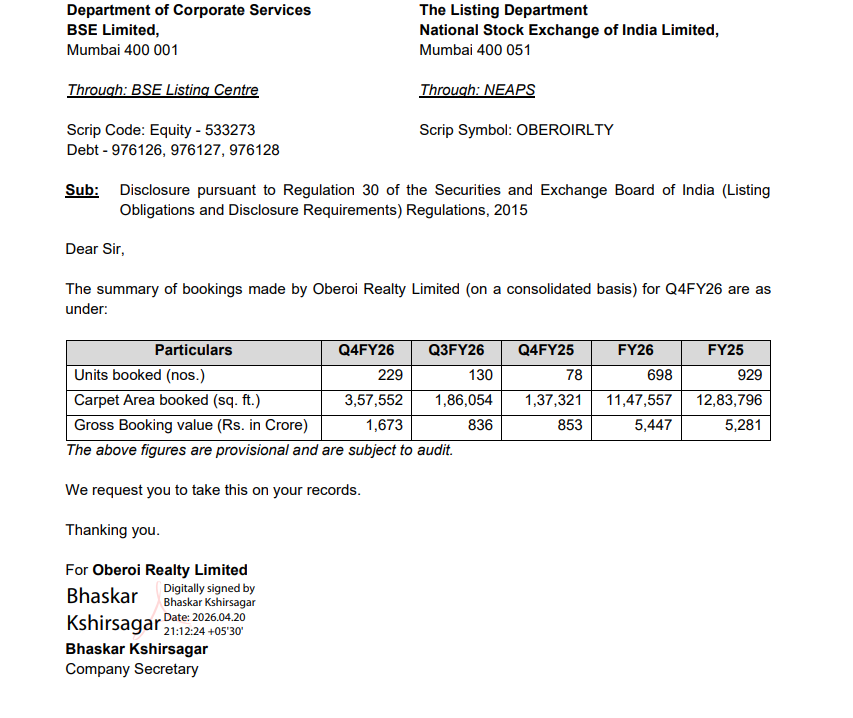 Department of Corporate Services
BSE Limited,
Mumbai 400 001

Through: BSE Listing Centre

Scrip Code: Equity - 533273
Debt - 976126, 976127, 976128

The Listing Department
National Stock Exchange of India Limited,
Mumbai 400 051

Through: NEAPS

Scrip Symbol: OBEROIRLTY

Sub: Disclosure pursuant to Regulation 30 of the Securities and Exchange Board of India (Listing Obligations and Disclosure Requirements) Regulations, 2015

Dear Sir,

The summary of bookings made by Oberoi Realty Limited (on a consolidated basis) for Q4FY26 are as under:

| Particulars | Q4FY26 | Q3FY26 | Q4FY25 | FY26 | FY25 |
|---|---|---|---|---|---|
| Units booked (nos.) | 229 | 130 | 78 | 698 | 929 |
| Carpet Area booked (sq. ft.) | 3,57,552 | 1,86,054 | 1,37,321 | 11,47,557 | 12,83,796 |
| Gross Booking value (Rs. in Crore) | 1,673 | 836 | 853 | 5,447 | 5,281 |

The above figures are provisional and are subject to audit.

We request you to take this on your records.

Thanking you.

For Oberoi Realty Limited
Bhaskar Kshirsagar
Digitally signed by Bhaskar Kshirsagar
Date: 2026.04.20 21:12:24 +05'30'
Bhaskar Kshirsagar
Company Secretary